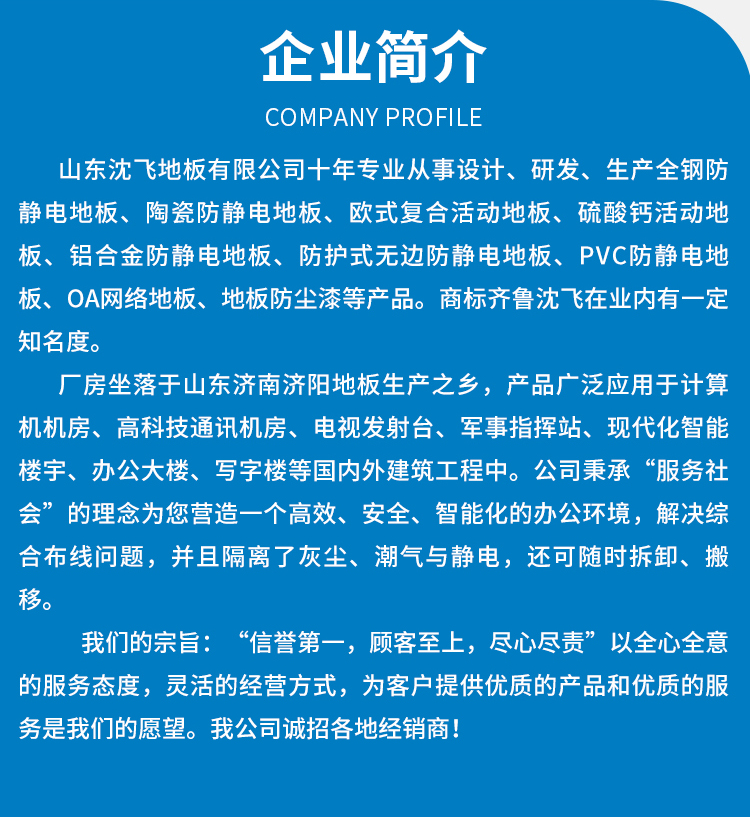 企业简介
COMPANY PROFILE

山东沈飞地板有限公司十年专业从事设计、研发、生产全钢防静电地板、陶瓷防静电地板、欧式复合活动地板、硫酸钙活动地板、铝合金防静电地板、防护式无边防静电地板、PVC防静电地板、OA网络地板、地板防尘漆等产品。商标齐鲁沈飞在业内有一定知名度。

厂房坐落于山东济南济阳地板生产之乡，产品广泛应用于计算机机房、高科技通讯机房、电视发射台、军事指挥站、现代化智能楼宇、办公大楼、写字楼等国内外建筑工程中。公司秉承“服务社会”的理念为您营造一个高效、安全、智能化的办公环境，解决综合布线问题，并且隔离了灰尘、潮气与静电，还可随时拆卸、搬移。

我们的宗旨：“信誉第一，顾客至上，尽心尽责”以全心全意的服务态度，灵活的经营方式，为客户提供优质的产品和优质的服务是我们的愿望。我公司诚招各地经销商！